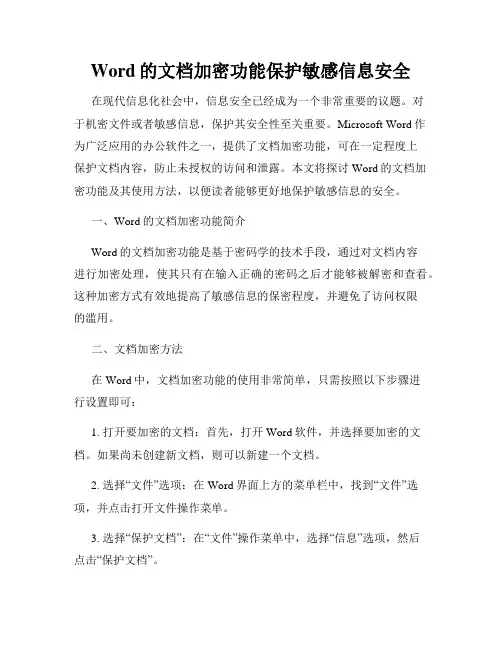 Word 的文档加密功能保护敏感信息安全

在现代信息化社会中，信息安全已经成为一个非常重要的议题。对于机密文件或者敏感信息，保护其安全性至关重要。Microsoft Word 作为广泛应用的办公软件之一，提供了文档加密功能，可在一定程度上保护文档内容，防止未授权的访问和泄露。本文将探讨 Word 的文档加密功能及其使用方法，以便读者能够更好地保护敏感信息的安全。

一、Word 的文档加密功能简介

Word 的文档加密功能是基于密码学的技术手段，通过对文档内容进行加密处理，使其只有在输入正确的密码之后才能够被解密和查看。这种加密方式有效地提高了敏感信息的保密程度，并避免了访问权限的滥用。

二、文档加密方法

在 Word 中，文档加密功能的使用非常简单，只需按照以下步骤进行设置即可：

1. 打开要加密的文档：首先，打开 Word 软件，并选择要加密的文档。如果尚未创建新文档，则可以新建一个文档。

2. 选择“文件”选项：在 Word 界面上方的菜单栏中，找到“文件”选项，并点击打开文件操作菜单。

3. 选择“保护文档”：在“文件”操作菜单中，选择“信息”选项，然后点击“保护文档”。